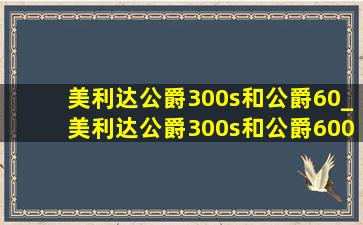 美利达公爵300s和公爵60_
美利达公爵300s和公爵600